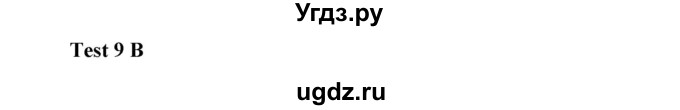 Угдз.ру

Test 9 B

ugdz.ru